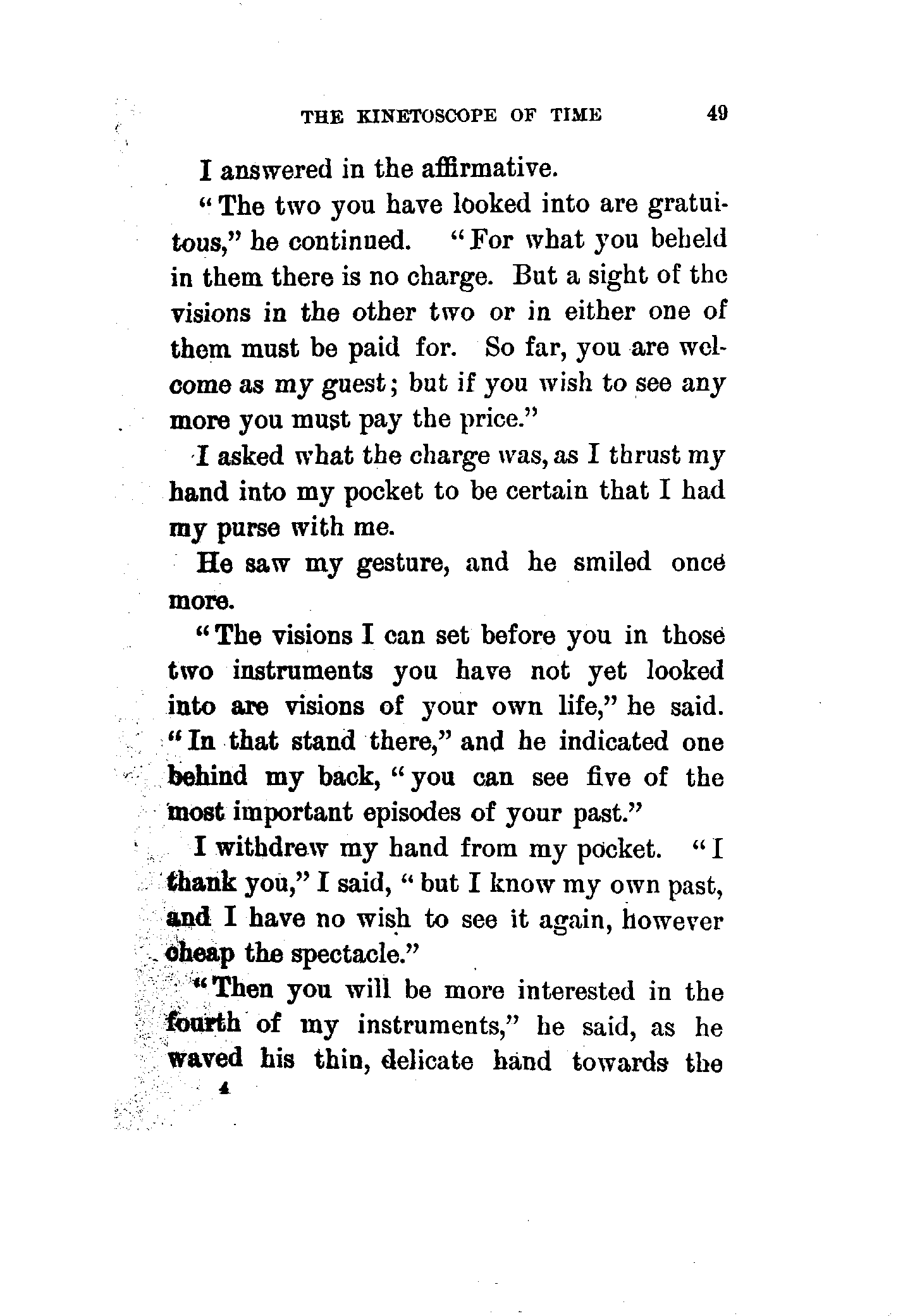 THE KINETOSCOPE OF TIME 49

I answered in the affirmative.

"The two you have looked into are gratuitous," he continued. "For what you beheld in them there is no charge. But a sight of the visions in the other two or in either one of them must be paid for. So far, you are welcome as my guest; but if you wish to see any more you must pay the price."

I asked what the charge was, as I thrust my hand into my pocket to be certain that I had my purse with me.

He saw my gesture, and he smiled once more.

"The visions I can set before you in those two instruments you have not yet looked into are visions of your own life," he said. "In that stand there," and he indicated one behind my back, "you can see five of the most important episodes of your past."

I withdrew my hand from my pocket. "I thank you," I said, "but I know my own past, and I have no wish to see it again, however cheap the spectacle."

"Then you will be more interested in the fourth of my instruments," he said, as he waved his thin, delicate hand towards the

4